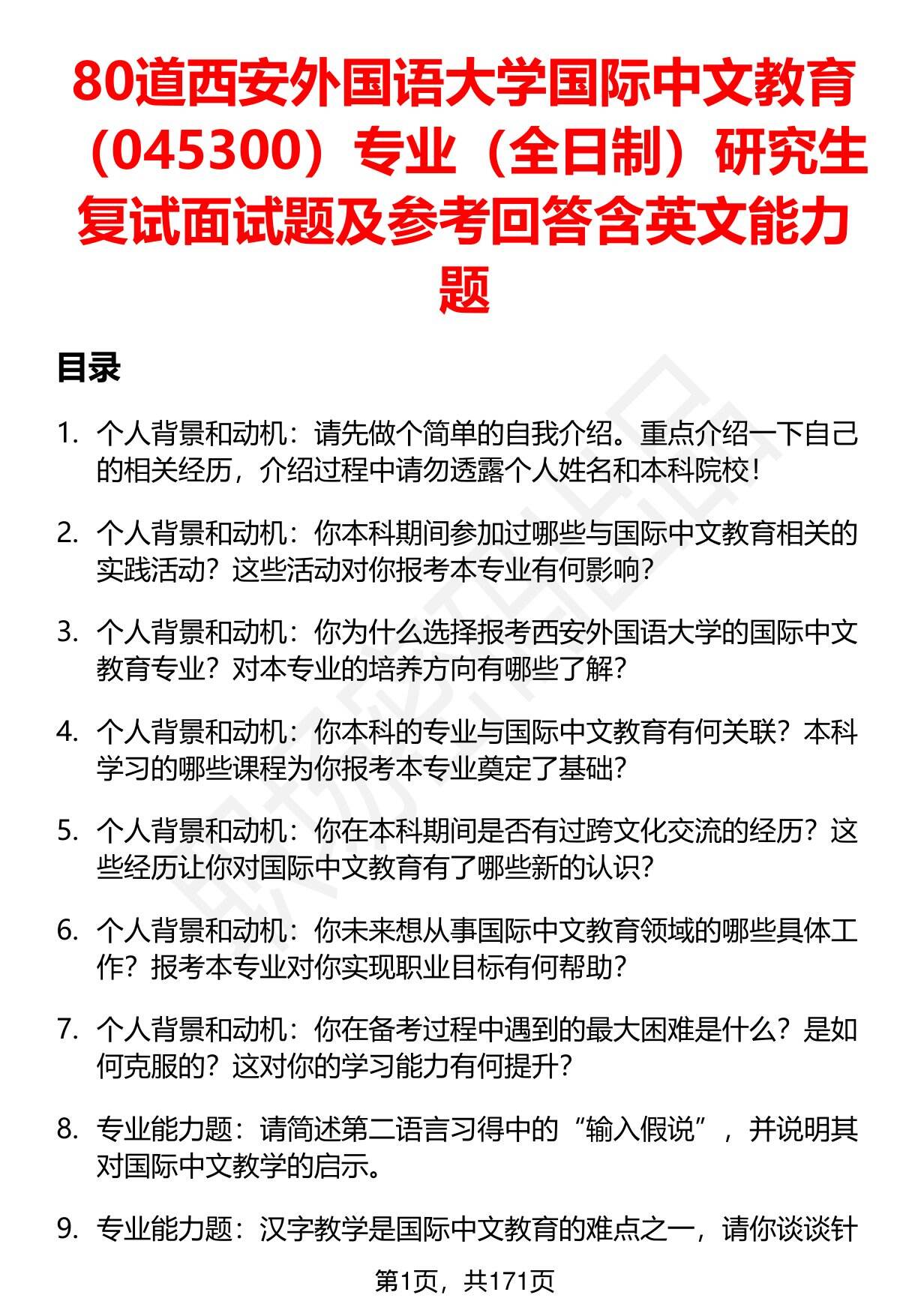 80道西安外国语大学国际中文教育（045300）专业（全日制）研究生复试面试题及参考回答含英文能力题

目录

1. 个人背景和动机：请先做个简单的自我介绍。重点介绍一下自己的相关经历，介绍过程中请勿透露个人姓名和本科院校！

2. 个人背景和动机：你本科期间参加过哪些与国际中文教育相关的实践活动？这些活动对你报考本专业有何影响？

3. 个人背景和动机：你为什么选择报考西安外国语大学的国际中文教育专业？对本专业的培养方向有哪些了解？

4. 个人背景和动机：你本科的专业与国际中文教育有何关联？本科学习的哪些课程为你报考本专业奠定了基础？

5. 个人背景和动机：你在本科期间是否有过跨文化交流的经历？这些经历让你对国际中文教育有了哪些新的认识？

6. 个人背景和动机：你未来想从事国际中文教育领域的哪些具体工作？报考本专业对你实现职业目标有何帮助？

7. 个人背景和动机：你在备考过程中遇到的最大困难是什么？是如何克服的？这对你的学习能力有何提升？

8. 专业能力题：请简述第二语言习得中的“输入假说”，并说明其对国际中文教学的启示。

9. 专业能力题：汉字教学是国际中文教育的难点之一，请你谈谈针

第1页，共171页